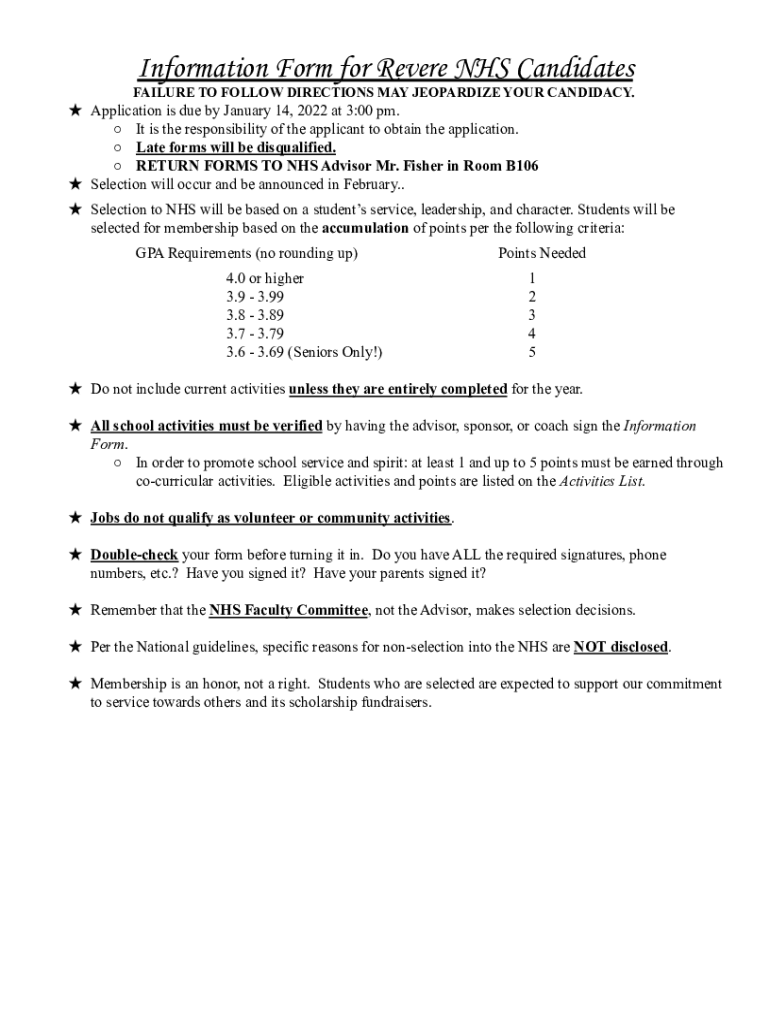 Information Form for Revere NHS Candidates

FAILURE TO FOLLOW DIRECTIONS MAY JEOPARDIZE YOUR CANDIDACY.

★ Application is due by January 14, 2022 at 3:00 pm.
○ It is the responsibility of the applicant to obtain the application.
○ Late forms will be disqualified.
○ RETURN FORMS TO NHS Advisor Mr. Fisher in Room B106

★ Selection will occur and be announced in February..

★ Selection to NHS will be based on a student's service, leadership, and character. Students will be selected for membership based on the accumulation of points per the following criteria:

| GPA Requirements (no rounding up) | Points Needed |
|---|---|
| 4.0 or higher | 1 |
| 3.9 - 3.99 | 2 |
| 3.8 - 3.89 | 3 |
| 3.7 - 3.79 | 4 |
| 3.6 - 3.69 (Seniors Only!) | 5 |

★ Do not include current activities unless they are entirely completed for the year.

★ All school activities must be verified by having the advisor, sponsor, or coach sign the Information Form.
○ In order to promote school service and spirit: at least 1 and up to 5 points must be earned through co-curricular activities. Eligible activities and points are listed on the Activities List.

★ Jobs do not qualify as volunteer or community activities.

★ Double-check your form before turning it in. Do you have ALL the required signatures, phone numbers, etc.? Have you signed it? Have your parents signed it?

★ Remember that the NHS Faculty Committee, not the Advisor, makes selection decisions.

★ Per the National guidelines, specific reasons for non-selection into the NHS are NOT disclosed.

★ Membership is an honor, not a right. Students who are selected are expected to support our commitment to service towards others and its scholarship fundraisers.